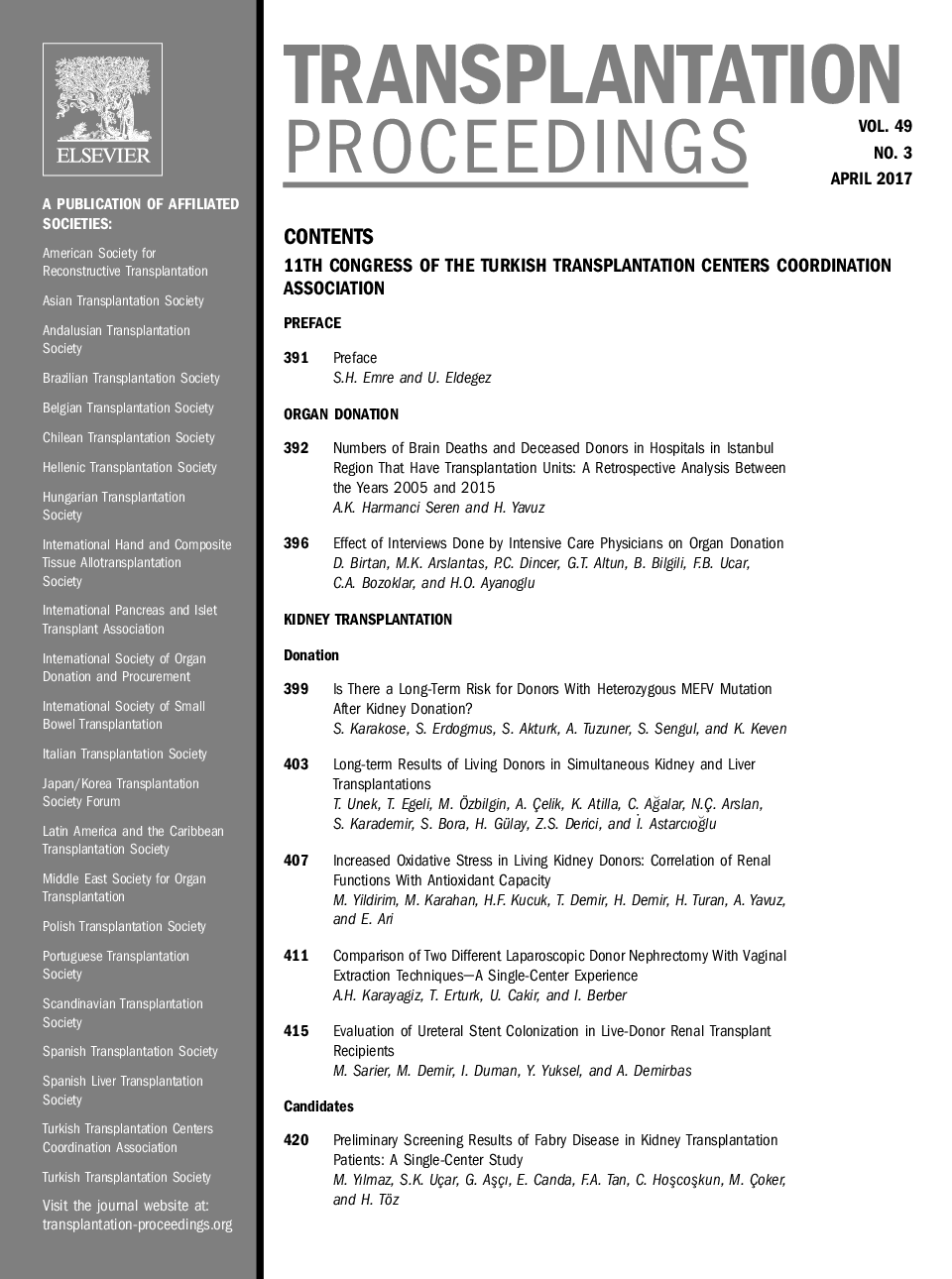 ELSEVIER

A PUBLICATION OF AFFILIATED SOCIETIES:

American Society for Reconstructive Transplantation

Asian Transplantation Society

Andalusian Transplantation Society

Brazilian Transplantation Society

Belgian Transplantation Society

Chilean Transplantation Society

Hellenic Transplantation Society

Hungarian Transplantation Society

International Hand and Composite Tissue Allotransplantation Society

International Pancreas and Islet Transplant Association

International Society of Organ Donation and Procurement

International Society of Small Bowel Transplantation

Italian Transplantation Society

Japan/Korea Transplantation Society Forum

Latin America and the Caribbean Transplantation Society

Middle East Society for Organ Transplantation

Polish Transplantation Society

Portuguese Transplantation Society

Scandinavian Transplantation Society

Spanish Transplantation Society

Spanish Liver Transplantation Society

Turkish Transplantation Centers Coordination Association

Turkish Transplantation Society

Visit the journal website at: transplantation-proceedings.org

TRANSPLANTATION PROCEEDINGS

VOL. 49
NO. 3
APRIL 2017

CONTENTS

11TH CONGRESS OF THE TURKISH TRANSPLANTATION CENTERS COORDINATION ASSOCIATION

PREFACE

391 Preface
S.H. Emre and U. Eldegez

ORGAN DONATION

392 Numbers of Brain Deaths and Deceased Donors in Hospitals in Istanbul Region That Have Transplantation Units: A Retrospective Analysis Between the Years 2005 and 2015
A.K. Harmanci Seren and H. Yavuz

396 Effect of Interviews Done by Intensive Care Physicians on Organ Donation
D. Birtan, M.K. Arslantas, P.C. Dincer, G.T. Altun, B. Bilgili, F.B. Ucar, C.A. Bozoklar, and H.O. Ayanoglu

KIDNEY TRANSPLANTATION

Donation

399 Is There a Long-Term Risk for Donors With Heterozygous MEFV Mutation After Kidney Donation?
S. Karakose, S. Erdogmus, S. Akturk, A. Tuzuner, S. Sengul, and K. Keven

403 Long-term Results of Living Donors in Simultaneous Kidney and Liver Transplantations
T. Unek, T. Egeli, M. Özbilgin, A. Çelik, K. Atilla, C. Ağalar, N.Ç. Arslan, S. Karademir, S. Bora, H. Gülay, Z.S. Derici, and İ. Astarcıoğlu

407 Increased Oxidative Stress in Living Kidney Donors: Correlation of Renal Functions With Antioxidant Capacity
M. Yildirim, M. Karahan, H.F. Kucuk, T. Demir, H. Demir, H. Turan, A. Yavuz, and E. Ari

411 Comparison of Two Different Laparoscopic Donor Nephrectomy With Vaginal Extraction Techniques—A Single-Center Experience
A.H. Karayagiz, T. Erturk, U. Cakir, and I. Berber

415 Evaluation of Ureteral Stent Colonization in Live-Donor Renal Transplant Recipients
M. Sarier, M. Demir, I. Duman, Y. Yuksel, and A. Demirbas

Candidates

420 Preliminary Screening Results of Fabry Disease in Kidney Transplantation Patients: A Single-Center Study
M. Yılmaz, S.K. Uçar, G. Aşçı, E. Canda, F.A. Tan, C. Hoşcoşkun, M. Çoker, and H. Töz